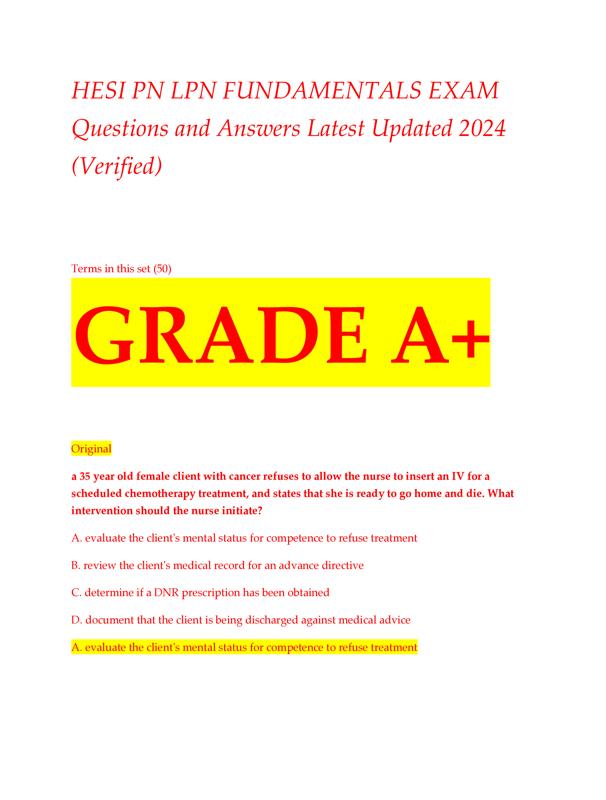 HESI PN LPN FUNDAMENTALS EXAM Questions and Answers Latest Updated 2024 (Verified)

Terms in this set (50)

GRADE A+

Original

a 35 year old female client with cancer refuses to allow the nurse to insert an IV for a scheduled chemotherapy treatment, and states that she is ready to go home and die. What intervention should the nurse initiate?

A. evaluate the client's mental status for competence to refuse treatment

B. review the client's medical record for an advance directive

C. determine if a DNR prescription has been obtained

D. document that the client is being discharged against medical advice

A. evaluate the client's mental status for competence to refuse treatment